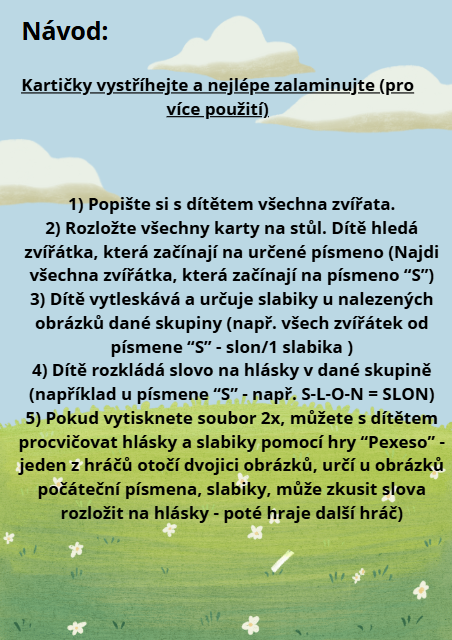 Návod:

Kartičky vystříhejte a nejlépe zalaminujte (pro více použití)

1) Popište si s dítětem všechna zvířata.
2) Rozložte všechny karty na stůl. Dítě hledá zvířátka, která začínají na určené písmeno (Najdi všechna zvířátka, která začínají na písmeno “S”)
3) Dítě vytleskává a určuje slabiky u nalezených obrázků dané skupiny (např. všech zvířátek od písmene “S” - slon/1 slabika )
4) Dítě rozkládá slovo na hlásky v dané skupině (například u písmene “S” - např. S-L-O-N = SLON)
5) Pokud vytisknete soubor 2x, můžete s dítětem procvičovat hlásky a slabiky pomocí hry “Pexeso” - jeden z hráčů otočí dvojici obrázků, určí u obrázků počáteční písmena, slabiky, může zkusit slova rozložit na hlásky - poté hraje další hráč)